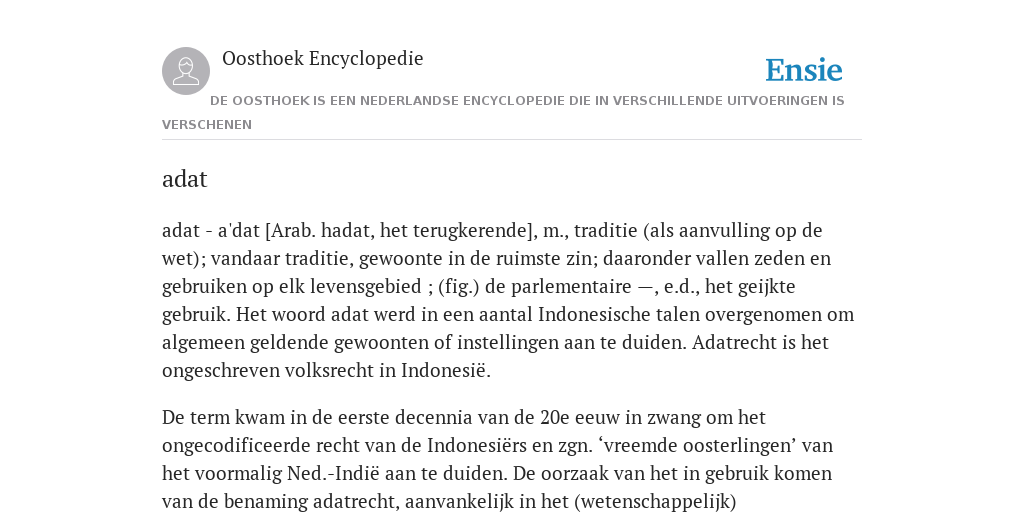 Oosthoek Encyclopedie

Ensie

DE OOSTHOEK IS EEN NEDERLANDSE ENCYCLOPEDIE DIE IN VERSCHILLENDE UITVOERINGEN IS VERSCHENEN

adat

adat - a'dat [Arab. hadat, het terugkerende], m., traditie (als aanvulling op de wet); vandaar traditie, gewoonte in de ruimste zin; daaronder vallen zeden en gebruiken op elk levensgebied ; (fig.) de parlementaire —, e.d., het geijkte gebruik. Het woord adat werd in een aantal Indonesische talen overgenomen om algemeen geldende gewoonten of instellingen aan te duiden. Adatrecht is het ongeschreven volksrecht in Indonesië.

De term kwam in de eerste decennia van de 20e eeuw in zwang om het ongecodificeerde recht van de Indonesiërs en zgn. ‘vreemde oosterlingen’ van het voormalig Ned.-Indië aan te duiden. De oorzaak van het in gebruik komen van de benaming adatrecht, aanvankelijk in het (wetenschappelijk)